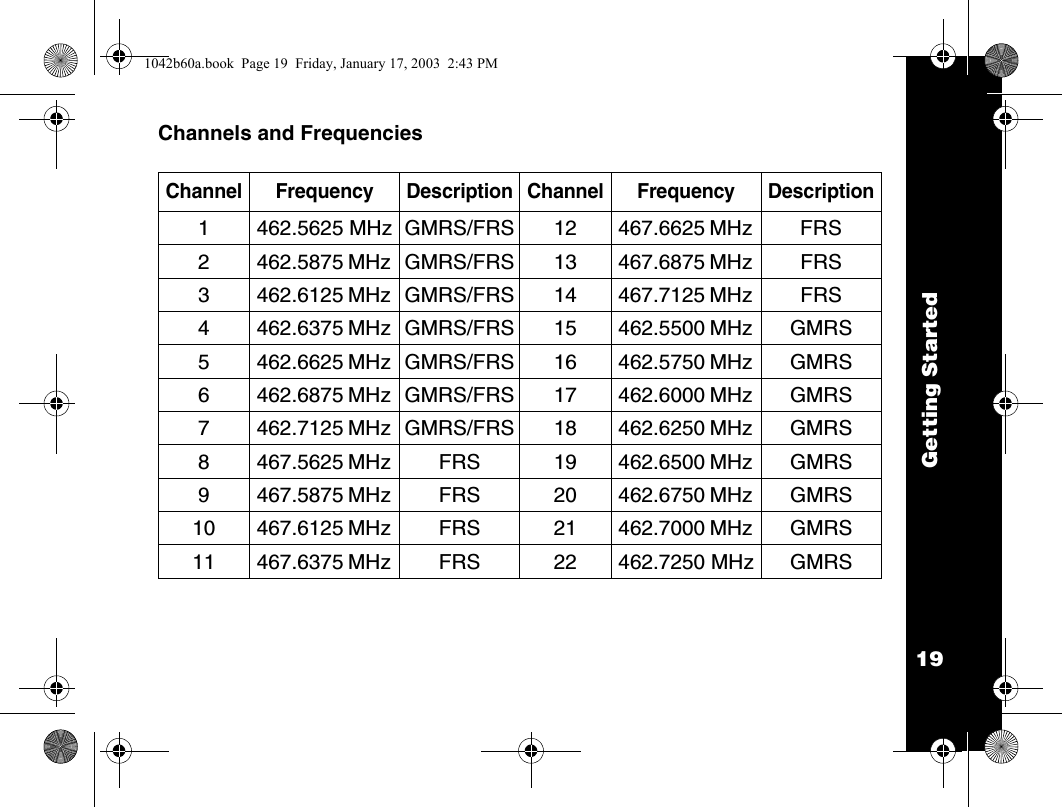 1042b60a.book Page 19 Friday, January 17, 2003 2:43 PM

Channels and Frequencies

| Channel | Frequency | Description | Channel | Frequency | Description |
|---|---|---|---|---|---|
| 1 | 462.5625 MHz | GMRS/FRS | 12 | 467.6625 MHz | FRS |
| 2 | 462.5875 MHz | GMRS/FRS | 13 | 467.6875 MHz | FRS |
| 3 | 462.6125 MHz | GMRS/FRS | 14 | 467.7125 MHz | FRS |
| 4 | 462.6375 MHz | GMRS/FRS | 15 | 462.5500 MHz | GMRS |
| 5 | 462.6625 MHz | GMRS/FRS | 16 | 462.5750 MHz | GMRS |
| 6 | 462.6875 MHz | GMRS/FRS | 17 | 462.6000 MHz | GMRS |
| 7 | 462.7125 MHz | GMRS/FRS | 18 | 462.6250 MHz | GMRS |
| 8 | 467.5625 MHz | FRS | 19 | 462.6500 MHz | GMRS |
| 9 | 467.5875 MHz | FRS | 20 | 462.6750 MHz | GMRS |
| 10 | 467.6125 MHz | FRS | 21 | 462.7000 MHz | GMRS |
| 11 | 467.6375 MHz | FRS | 22 | 462.7250 MHz | GMRS |

Getting Started

19